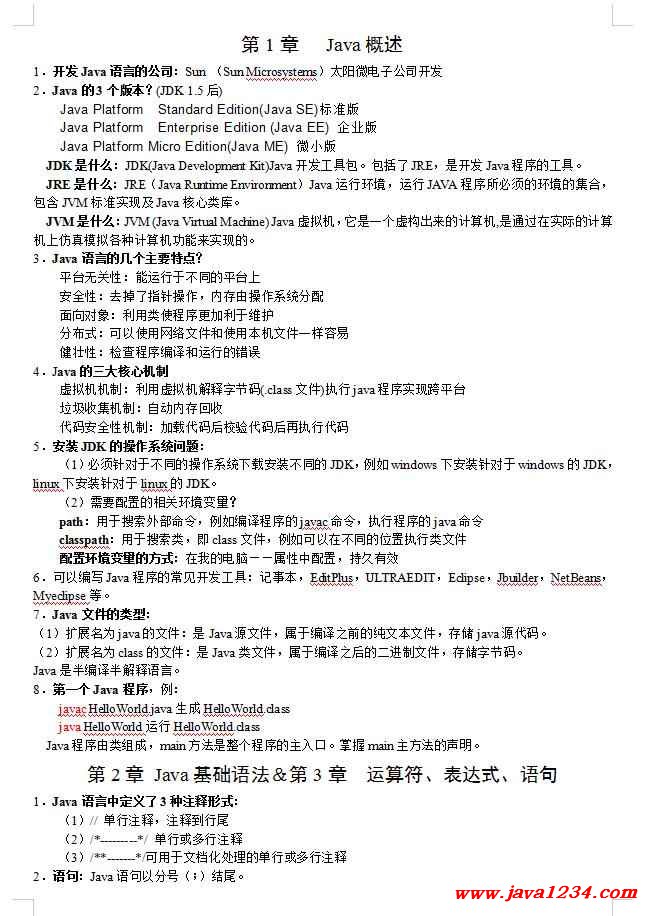 第 1 章　Java 概述

1．开发 Java 语言的公司：Sun （Sun Microsystems）太阳微电子公司开发

2．Java 的 3 个版本？(JDK 1.5 后)

Java Platform　Standard Edition(Java SE)标准版

Java Platform　Enterprise Edition (Java EE) 企业版

Java Platform Micro Edition(Java ME) 微小版

JDK 是什么：JDK(Java Development Kit)Java 开发工具包。包括了 JRE，是开发 Java 程序的工具。

JRE 是什么：JRE（Java Runtime Environment）Java 运行环境，运行 JAVA 程序所必须的环境的集合，包含 JVM 标准实现及 Java 核心类库。

JVM 是什么：JVM (Java Virtual Machine) Java 虚拟机，它是一个虚构出来的计算机,是通过在实际的计算机上仿真模拟各种计算机功能来实现的。

3．Java 语言的几个主要特点？

平台无关性：能运行于不同的平台上

安全性：去掉了指针操作，内存由操作系统分配

面向对象：利用类使程序更加利于维护

分布式：可以使用网络文件和使用本机文件一样容易

健壮性：检查程序编译和运行的错误

4．Java 的三大核心机制

虚拟机机制：利用虚拟机解释字节码(.class 文件)执行 java 程序实现跨平台

垃圾收集机制：自动内存回收

代码安全性机制：加载代码后校验代码后再执行代码

5．安装 JDK 的操作系统问题：

（1）必须针对于不同的操作系统下载安装不同的 JDK，例如 windows 下安装针对于 windows 的 JDK，linux 下安装针对于 linux 的 JDK。

（2）需要配置的相关环境变量？

path：用于搜索外部命令，例如编译程序的 javac 命令，执行程序的 java 命令

classpath：用于搜索类，即 class 文件，例如可以在不同的位置执行类文件

配置环境变量的方式：在我的电脑－－属性中配置，持久有效

6．可以编写 Java 程序的常见开发工具：记事本，EditPlus，ULTRAEDIT，Eclipse，Jbuilder，NetBeans，Myeclipse 等。

7．Java 文件的类型：

（1）扩展名为 java 的文件：是 Java 源文件，属于编译之前的纯文本文件，存储 java 源代码。

（2）扩展名为 class 的文件：是 Java 类文件，属于编译之后的二进制文件，存储字节码。

Java 是半编译半解释语言。

8．第一个 Java 程序，例：

javac HelloWorld.java 生成 HelloWorld.class

java HelloWorld 运行 HelloWorld.class

Java 程序由类组成，main 方法是整个程序的主入口。掌握 main 主方法的声明。

第 2 章 Java 基础语法＆第 3 章　运算符、表达式、语句

1．Java 语言中定义了 3 种注释形式：

（1）// 单行注释，注释到行尾

（2）/*---------*/ 单行或多行注释

（3）/**-------*/可用于文档化处理的单行或多行注释

2．语句：Java 语句以分号（；）结尾。

www.java1234.com